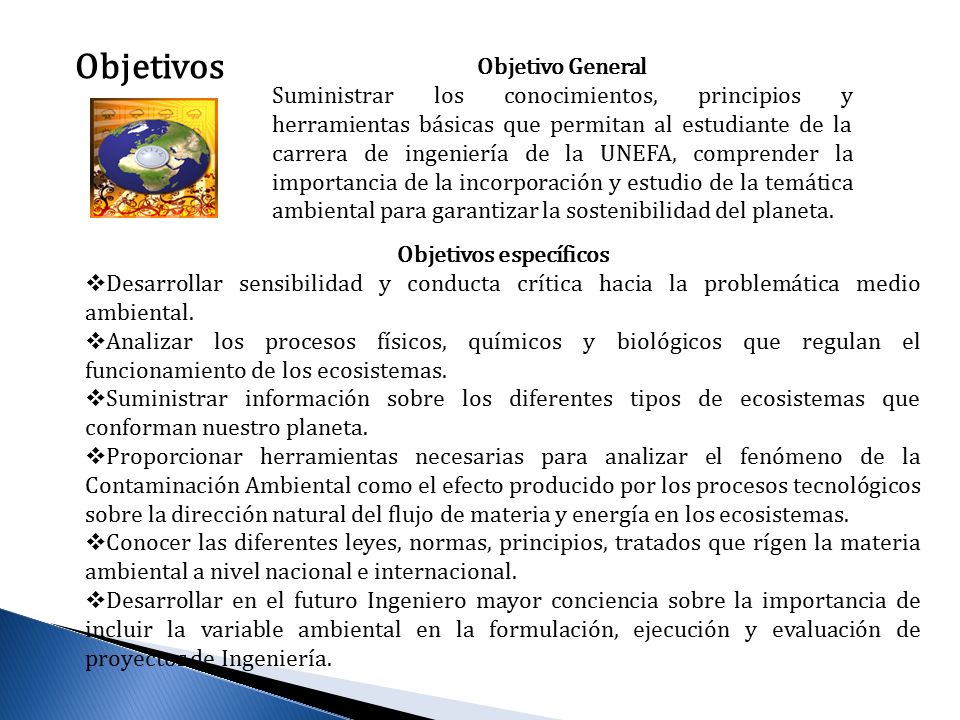 Objetivos

Objetivo General

Suministrar los conocimientos, principios y herramientas básicas que permitan al estudiante de la carrera de ingeniería de la UNEFA, comprender la importancia de la incorporación y estudio de la temática ambiental para garantizar la sostenibilidad del planeta.

Objetivos específicos

❖Desarrollar sensibilidad y conducta crítica hacia la problemática medio ambiental.

❖Analizar los procesos físicos, químicos y biológicos que regulan el funcionamiento de los ecosistemas.

❖Suministrar información sobre los diferentes tipos de ecosistemas que conforman nuestro planeta.

❖Proporcionar herramientas necesarias para analizar el fenómeno de la Contaminación Ambiental como el efecto producido por los procesos tecnológicos sobre la dirección natural del flujo de materia y energía en los ecosistemas.

❖Conocer las diferentes leyes, normas, principios, tratados que rígen la materia ambiental a nivel nacional e internacional.

❖Desarrollar en el futuro Ingeniero mayor conciencia sobre la importancia de incluir la variable ambiental en la formulación, ejecución y evaluación de proyectos de Ingeniería.